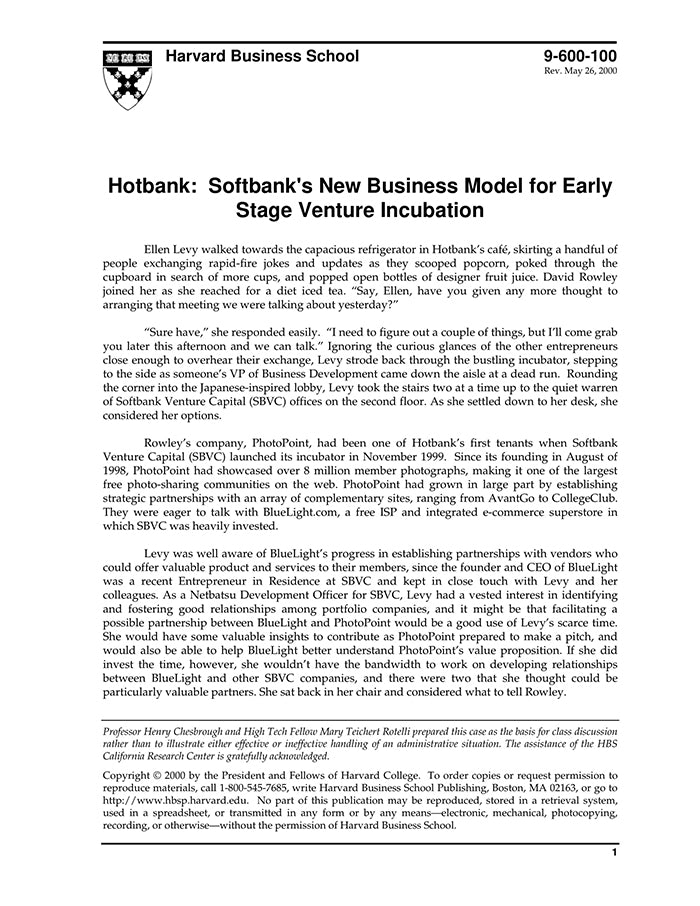 Harvard Business School

9-600-100
Rev. May 26, 2000

Hotbank: Softbank's New Business Model for Early Stage Venture Incubation

Ellen Levy walked towards the capacious refrigerator in Hotbank's café, skirting a handful of people exchanging rapid-fire jokes and updates as they scooped popcorn, poked through the cupboard in search of more cups, and popped open bottles of designer fruit juice. David Rowley joined her as she reached for a diet iced tea. "Say, Ellen, have you given any more thought to arranging that meeting we were talking about yesterday?"

"Sure have," she responded easily. "I need to figure out a couple of things, but I'll come grab you later this afternoon and we can talk." Ignoring the curious glances of the other entrepreneurs close enough to overhear their exchange, Levy strode back through the bustling incubator, stepping to the side as someone's VP of Business Development came down the aisle at a dead run. Rounding the corner into the Japanese-inspired lobby, Levy took the stairs two at a time up to the quiet warren of Softbank Venture Capital (SBVC) offices on the second floor. As she settled down to her desk, she considered her options.

Rowley's company, PhotoPoint, had been one of Hotbank's first tenants when Softbank Venture Capital (SBVC) launched its incubator in November 1999. Since its founding in August of 1998, PhotoPoint had showcased over 8 million member photographs, making it one of the largest free photo-sharing communities on the web. PhotoPoint had grown in large part by establishing strategic partnerships with an array of complementary sites, ranging from AvantGo to CollegeClub. They were eager to talk with BlueLight.com, a free ISP and integrated e-commerce superstore in which SBVC was heavily invested.

Levy was well aware of BlueLight's progress in establishing partnerships with vendors who could offer valuable product and services to their members, since the founder and CEO of BlueLight was a recent Entrepreneur in Residence at SBVC and kept in close touch with Levy and her colleagues. As a Netbatsu Development Officer for SBVC, Levy had a vested interest in identifying and fostering good relationships among portfolio companies, and it might be that facilitating a possible partnership between BlueLight and PhotoPoint would be a good use of Levy's scarce time. She would have some valuable insights to contribute as PhotoPoint prepared to make a pitch, and would also be able to help BlueLight better understand PhotoPoint's value proposition. If she did invest the time, however, she wouldn't have the bandwidth to work on developing relationships between BlueLight and other SBVC companies, and there were two that she thought could be particularly valuable partners. She sat back in her chair and considered what to tell Rowley.

Professor Henry Chesbrough and High Tech Fellow Mary Teichert Rotelli prepared this case as the basis for class discussion rather than to illustrate either effective or ineffective handling of an administrative situation. The assistance of the HBS California Research Center is gratefully acknowledged.

Copyright © 2000 by the President and Fellows of Harvard College. To order copies or request permission to reproduce materials, call 1-800-545-7685, write Harvard Business School Publishing, Boston, MA 02163, or go to http://www.hbsp.harvard.edu. No part of this publication may be reproduced, stored in a retrieval system, used in a spreadsheet, or transmitted in any form or by any means—electronic, mechanical, photocopying, recording, or otherwise—without the permission of Harvard Business School.

1